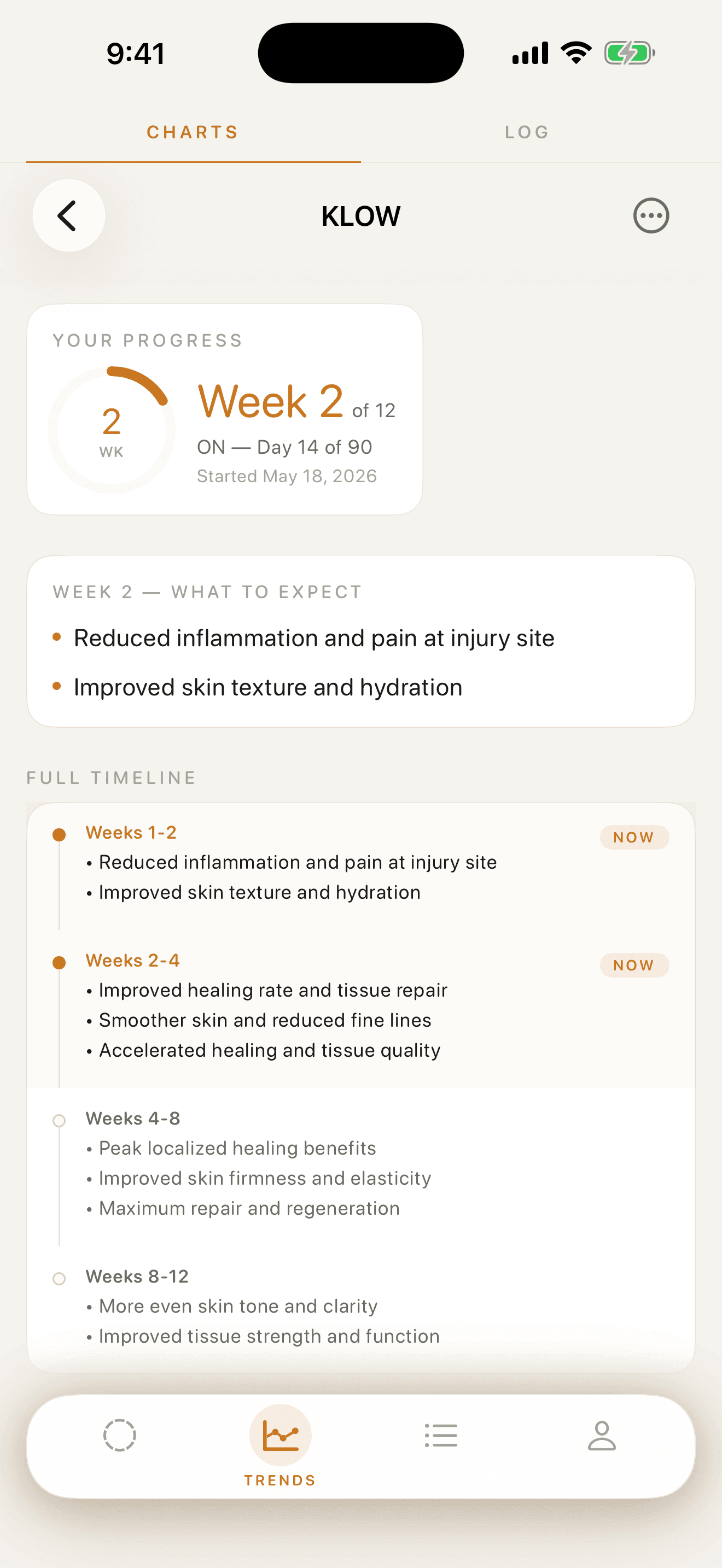 9:41

CHARTS

LOG

KLOW

YOUR PROGRESS

2
WK

Week 2 of 12
ON — Day 14 of 90
Started May 18, 2026

WEEK 2 — WHAT TO EXPECT

• Reduced inflammation and pain at injury site
• Improved skin texture and hydration

FULL TIMELINE

Weeks 1-2
NOW
• Reduced inflammation and pain at injury site
• Improved skin texture and hydration

Weeks 2-4
NOW
• Improved healing rate and tissue repair
• Smoother skin and reduced fine lines
• Accelerated healing and tissue quality

Weeks 4-8
• Peak localized healing benefits
• Improved skin firmness and elasticity
• Maximum repair and regeneration

Weeks 8-12
• More even skin tone and clarity
• Improved tissue strength and function

TRENDS